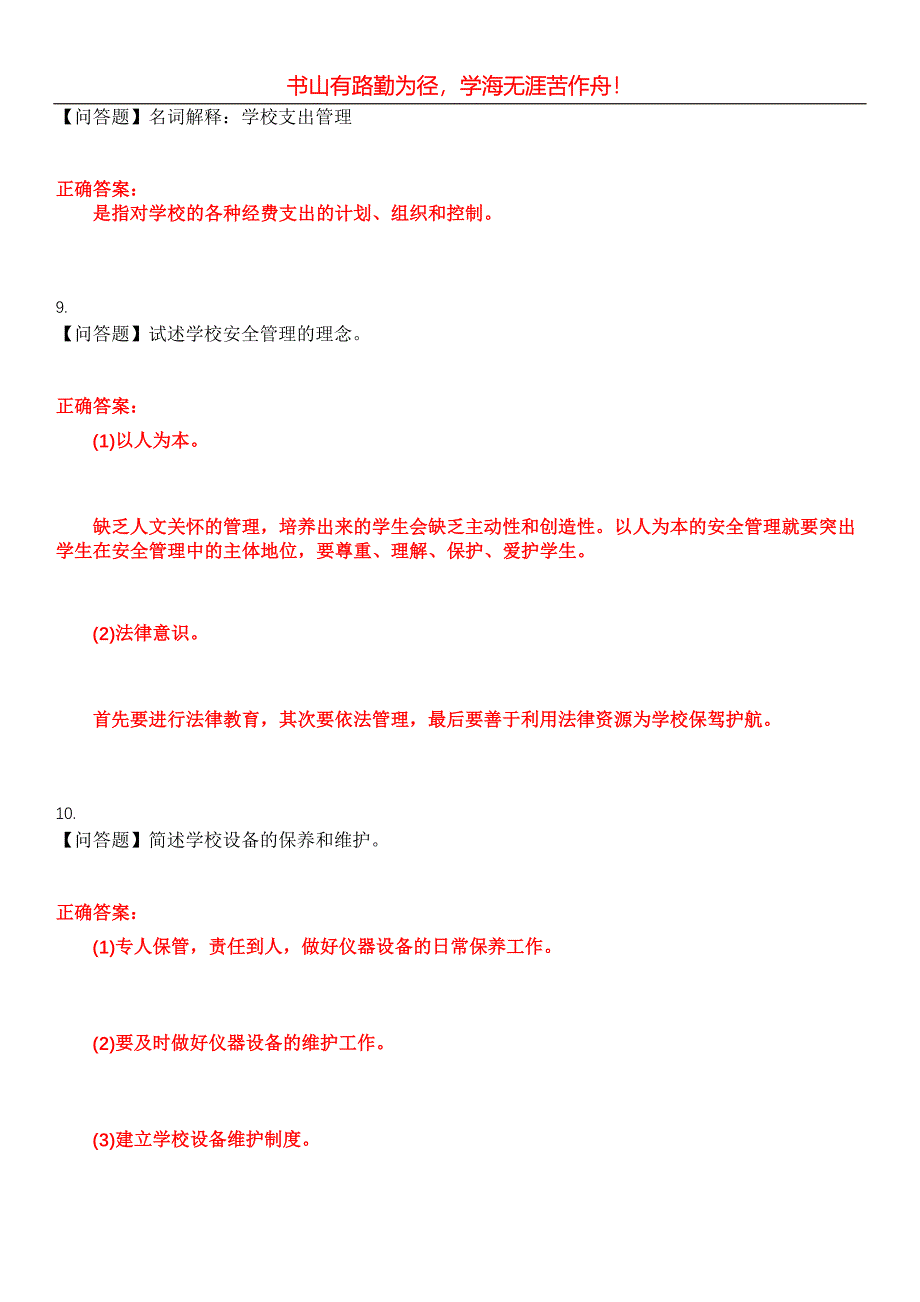 书山有路勤为径，学海无涯苦作舟！

【问答题】名词解释：学校支出管理

正确答案：

是指对学校的各种经费支出的计划、组织和控制。

9.

【问答题】试述学校安全管理的理念。

正确答案：

(1)以人为本。

缺乏人文关怀的管理，培养出来的学生会缺乏主动性和创造性。以人为本的安全管理就要突出学生在安全管理中的主体地位，要尊重、理解、保护、爱护学生。

(2)法律意识。

首先要进行法律教育，其次要依法管理，最后要善于利用法律资源为学校保驾护航。

10.

【问答题】简述学校设备的保养和维护。

正确答案：

(1)专人保管，责任到人，做好仪器设备的日常保养工作。

(2)要及时做好仪器设备的维护工作。

(3)建立学校设备维护制度。